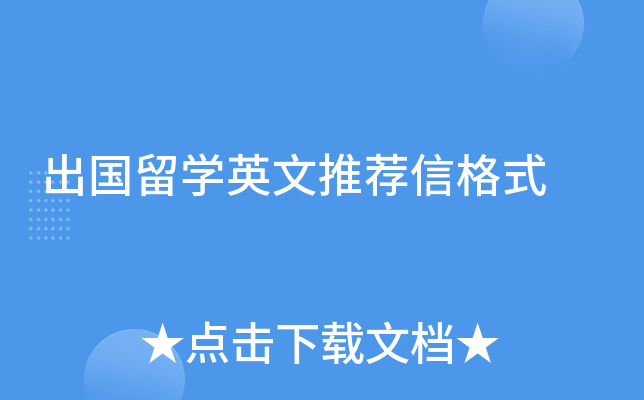 出国留学英文推荐信格式

★点击下载文档★